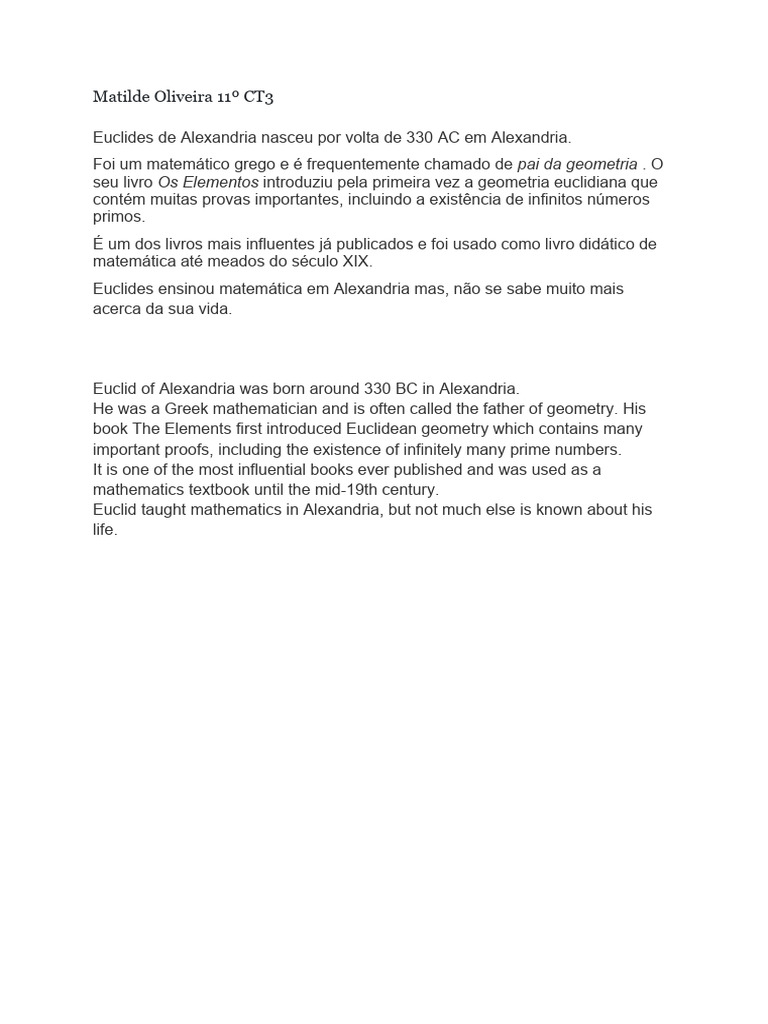 Matilde Oliveira 11º CT3

Euclides de Alexandria nasceu por volta de 330 AC em Alexandria.

Foi um matemático grego e é frequentemente chamado de pai da geometria . O seu livro Os Elementos introduziu pela primeira vez a geometria euclidiana que contém muitas provas importantes, incluindo a existência de infinitos números primos.

É um dos livros mais influentes já publicados e foi usado como livro didático de matemática até meados do século XIX.

Euclides ensinou matemática em Alexandria mas, não se sabe muito mais acerca da sua vida.

Euclid of Alexandria was born around 330 BC in Alexandria.
He was a Greek mathematician and is often called the father of geometry. His book The Elements first introduced Euclidean geometry which contains many important proofs, including the existence of infinitely many prime numbers.
It is one of the most influential books ever published and was used as a mathematics textbook until the mid-19th century.
Euclid taught mathematics in Alexandria, but not much else is known about his life.